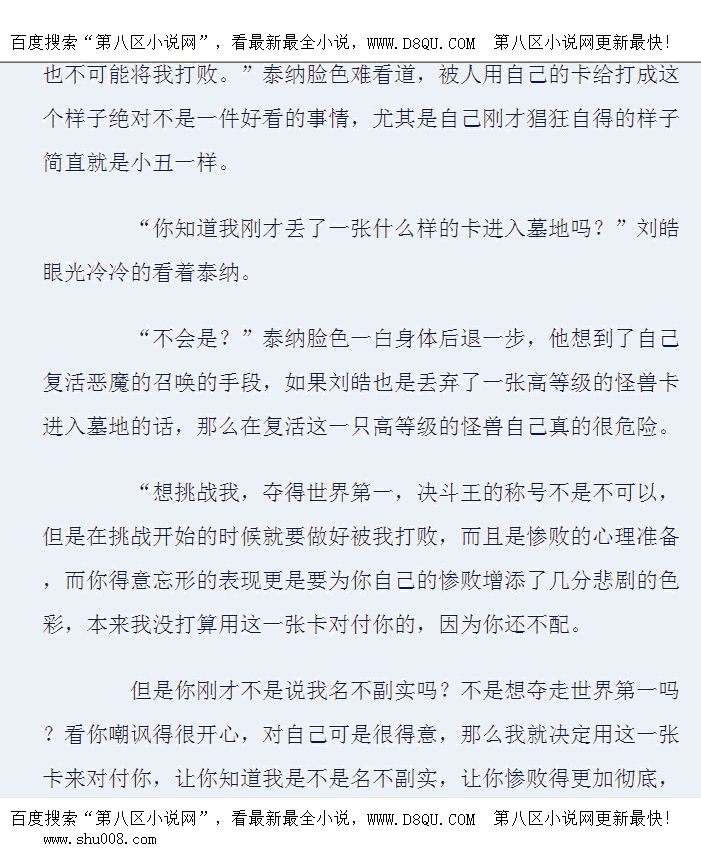 百度搜索“第八区小说网”，看最新最全小说，WWW.D8QU.COM 第八区小说网更新最快!

也不可能将我打败。”泰纳脸色难看道，被人用自己的卡给打成这个样子绝对不是一件好看的事情，尤其是自己刚才猖狂自得的样子简直就是小丑一样。

“你知道我刚才丢了一张什么样的卡进入墓地吗？”刘皓眼光冷冷的看着泰纳。

“不会是？”泰纳脸色一白身体后退一步，他想到了自己复活恶魔的召唤的手段，如果刘皓也是丢弃了一张高等级的怪兽卡进入墓地的话，那么在复活这一只高等级的怪兽自己真的很危险。

“想挑战我，夺得世界第一，决斗王的称号不是不可以，但是在挑战开始的时候就要做好被我打败，而且是惨败的心理准备，而你得意忘形的表现更是要为你自己的惨败增添了几分悲剧的色彩，本来我没打算用这一张卡对付你的，因为你还不配。

但是你刚才不是说我名不副实吗？不是想夺走世界第一吗？看你嘲讽得很开心，对自己可是很得意，那么我就决定用这一张卡来对付你，让你知道我是不是名不副实，让你惨败得更加彻底，

百度搜索“第八区小说网”，看最新最全小说，WWW.D8QU.COM 第八区小说网更新最快!
www.shu008.com